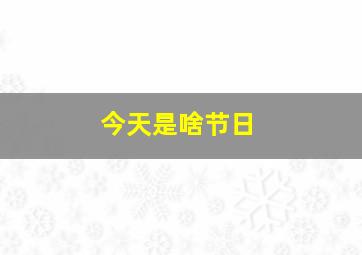 今天是啥节日